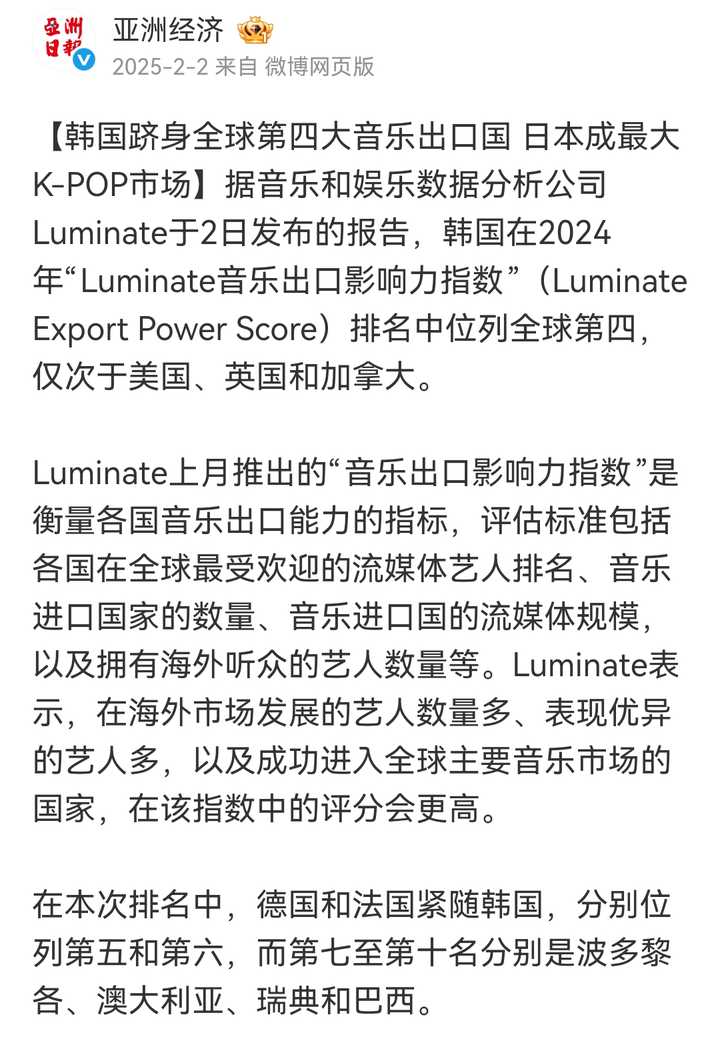 亚洲日报
亚洲经济
2025-2-2 来自 微博网页版

【韩国跻身全球第四大音乐出口国 日本成最大K-POP市场】据音乐和娱乐数据分析公司Luminate于2日发布的报告，韩国在2024年“Luminate音乐出口影响力指数”（Luminate Export Power Score）排名中位列全球第四，仅次于美国、英国和加拿大。

Luminate上月推出的“音乐出口影响力指数”是衡量各国音乐出口能力的指标，评估标准包括各国在全球最受欢迎的流媒体艺人排名、音乐进口国家的数量、音乐进口国的流媒体规模，以及拥有海外听众的艺人数量等。Luminate表示，在海外市场发展的艺人数量多、表现优异的艺人多，以及成功进入全球主要音乐市场的国家，在该指数中的评分会更高。

在本次排名中，德国和法国紧随韩国，分别位列第五和第六，而第七至第十名分别是波多黎各、澳大利亚、瑞典和巴西。